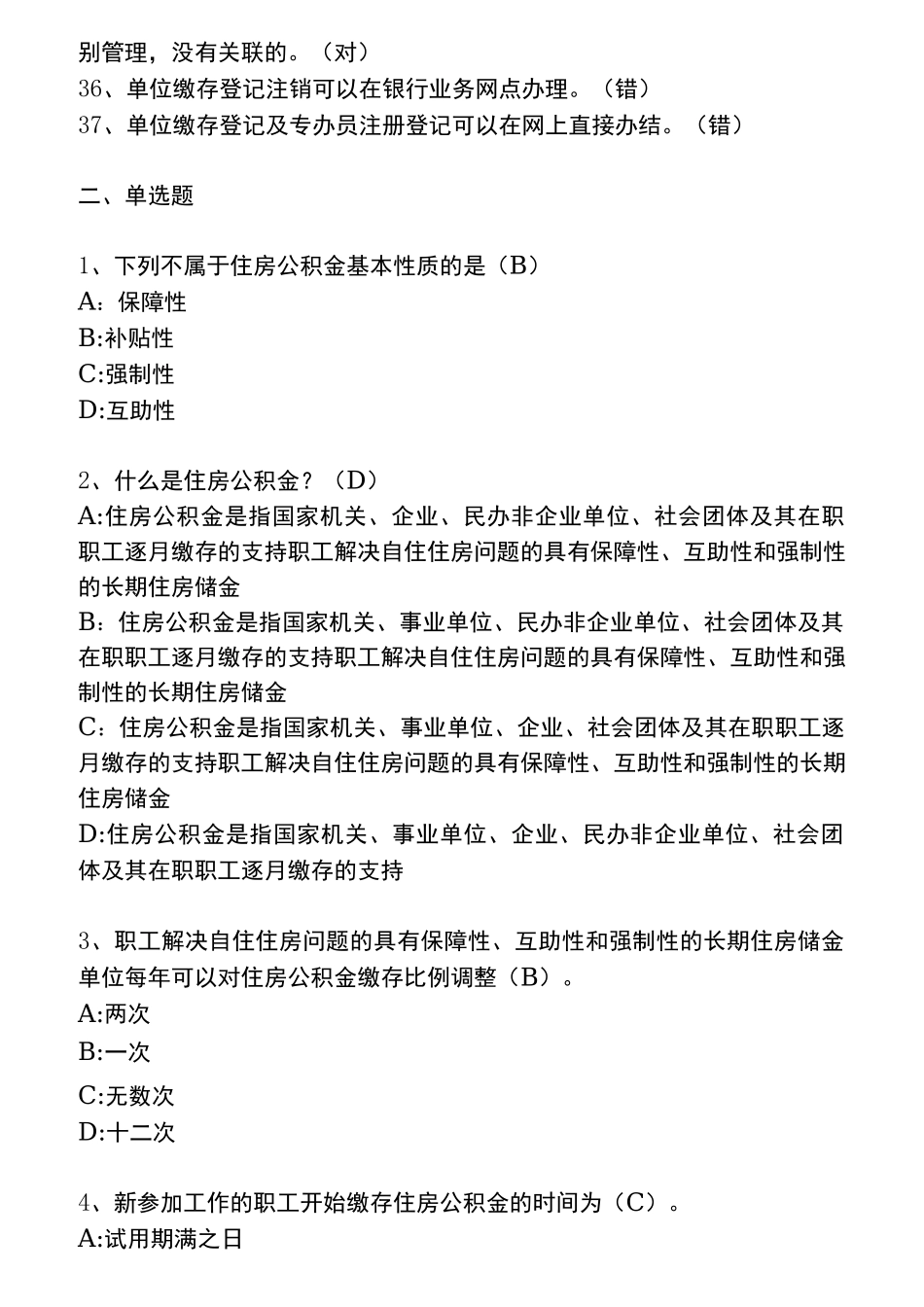 别管理，没有关联的。（对）
36、单位缴存登记注销可以在银行业务网点办理。（错）
37、单位缴存登记及专办员注册登记可以在网上直接办结。（错）

二、单选题

1、下列不属于住房公积金基本性质的是（B）
A：保障性
B:补贴性
C:强制性
D:互助性

2、什么是住房公积金？（D）
A:住房公积金是指国家机关、企业、民办非企业单位、社会团体及其在职职工逐月缴存的支持职工解决自住住房问题的具有保障性、互助性和强制性的长期住房储金
B：住房公积金是指国家机关、事业单位、民办非企业单位、社会团体及其在职职工逐月缴存的支持职工解决自住住房问题的具有保障性、互助性和强制性的长期住房储金
C：住房公积金是指国家机关、事业单位、企业、社会团体及其在职职工逐月缴存的支持职工解决自住住房问题的具有保障性、互助性和强制性的长期住房储金
D:住房公积金是指国家机关、事业单位、企业、民办非企业单位、社会团体及其在职职工逐月缴存的支持

3、职工解决自住住房问题的具有保障性、互助性和强制性的长期住房储金单位每年可以对住房公积金缴存比例调整（B）。
A:两次
B:一次
C:无数次
D:十二次

4、新参加工作的职工开始缴存住房公积金的时间为（C）。
A:试用期满之日